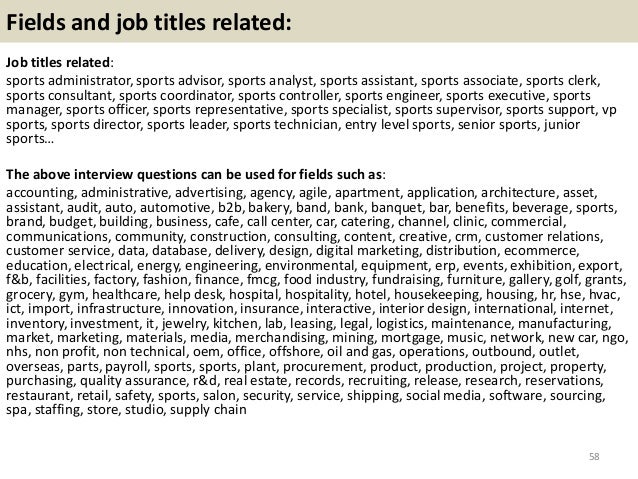 Fields and job titles related:

Job titles related:

sports administrator, sports advisor, sports analyst, sports assistant, sports associate, sports clerk, sports consultant, sports coordinator, sports controller, sports engineer, sports executive, sports manager, sports officer, sports representative, sports specialist, sports supervisor, sports support, vp sports, sports director, sports leader, sports technician, entry level sports, senior sports, junior sports…

The above interview questions can be used for fields such as:

accounting, administrative, advertising, agency, agile, apartment, application, architecture, asset, assistant, audit, auto, automotive, b2b, bakery, band, bank, banquet, bar, benefits, beverage, sports, brand, budget, building, business, cafe, call center, car, catering, channel, clinic, commercial, communications, community, construction, consulting, content, creative, crm, customer relations, customer service, data, database, delivery, design, digital marketing, distribution, ecommerce, education, electrical, energy, engineering, environmental, equipment, erp, events, exhibition, export, f&b, facilities, factory, fashion, finance, fmcg, food industry, fundraising, furniture, gallery, golf, grants, grocery, gym, healthcare, help desk, hospital, hospitality, hotel, housekeeping, housing, hr, hse, hvac, ict, import, infrastructure, innovation, insurance, interactive, interior design, international, internet, inventory, investment, it, jewelry, kitchen, lab, leasing, legal, logistics, maintenance, manufacturing, market, marketing, materials, media, merchandising, mining, mortgage, music, network, new car, ngo, nhs, non profit, non technical, oem, office, offshore, oil and gas, operations, outbound, outlet, overseas, parts, payroll, sports, sports, plant, procurement, product, production, project, property, purchasing, quality assurance, r&d, real estate, records, recruiting, release, research, reservations, restaurant, retail, safety, sports, salon, security, service, shipping, social media, software, sourcing, spa, staffing, store, studio, supply chain

58